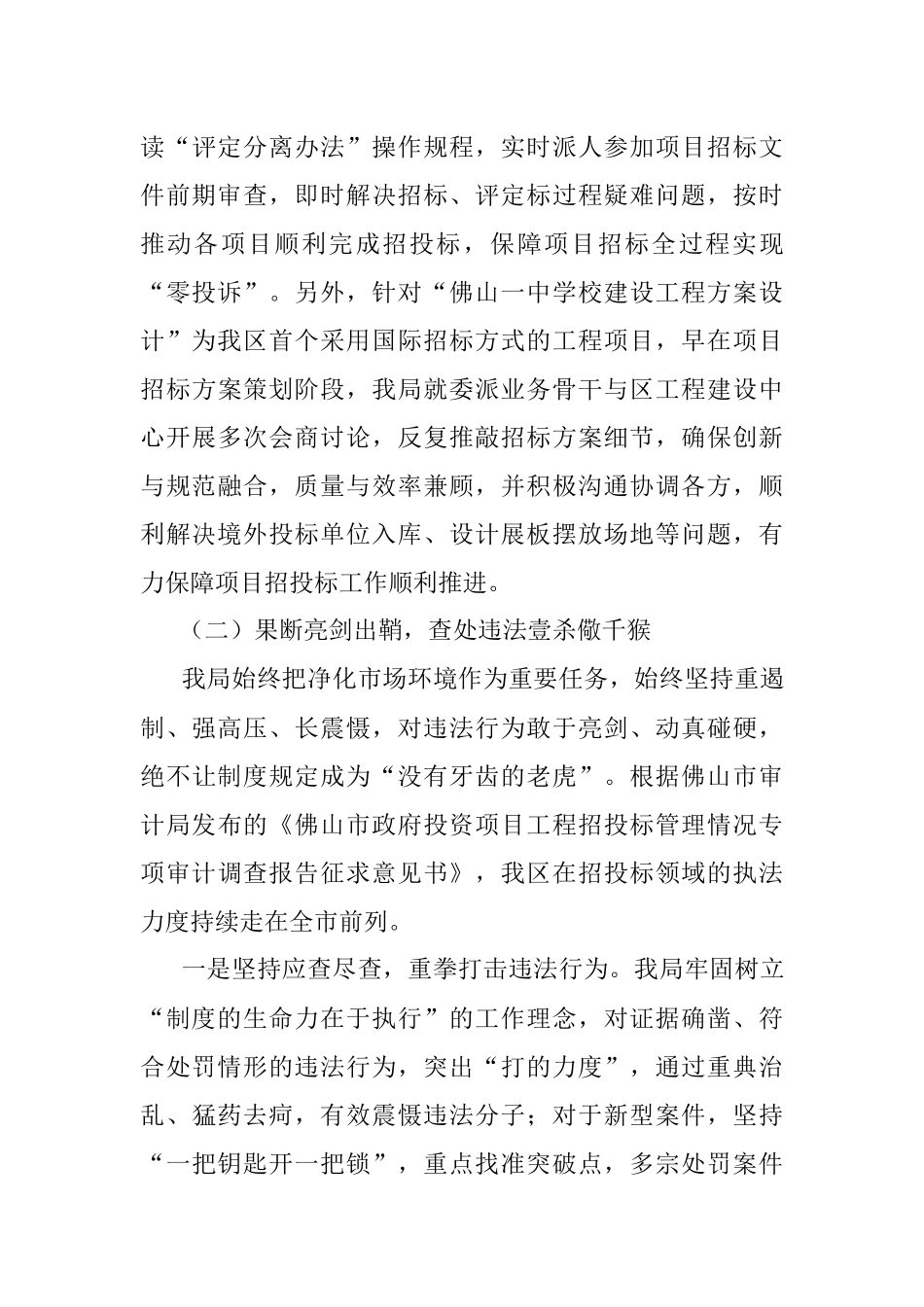 读“评定分离办法”操作规程，实时派人参加项目招标文件前期审查，即时解决招标、评定标过程疑难问题，按时推动各项目顺利完成招投标，保障项目招标全过程实现“零投诉”。另外，针对“佛山一中学校建设工程方案设计”为我区首个采用国际招标方式的工程项目，早在项目招标方案策划阶段，我局就委派业务骨干与区工程建设中心开展多次会商讨论，反复推敲招标方案细节，确保创新与规范融合，质量与效率兼顾，并积极沟通协调各方，顺利解决境外投标单位入库、设计展板摆放场地等问题，有力保障项目招投标工作顺利推进。

（二）果断亮剑出鞘，查处违法壹杀儆千猴

我局始终把净化市场环境作为重要任务，始终坚持重遏制、强高压、长震慑，对违法行为敢于亮剑、动真碰硬，绝不让制度规定成为“没有牙齿的老虎”。根据佛山市审计局发布的《佛山市政府投资项目工程招投标管理情况专项审计调查报告征求意见书》，我区在招投标领域的执法力度持续走在全市前列。

一是坚持应查尽查，重拳打击违法行为。我局牢固树立“制度的生命力在于执行”的工作理念，对证据确凿、符合处罚情形的违法行为，突出“打的力度”，通过重典治乱、猛药去疴，有效震慑违法分子；对于新型案件，坚持“一把钥匙开一把锁”，重点找准突破点，多宗处罚案件